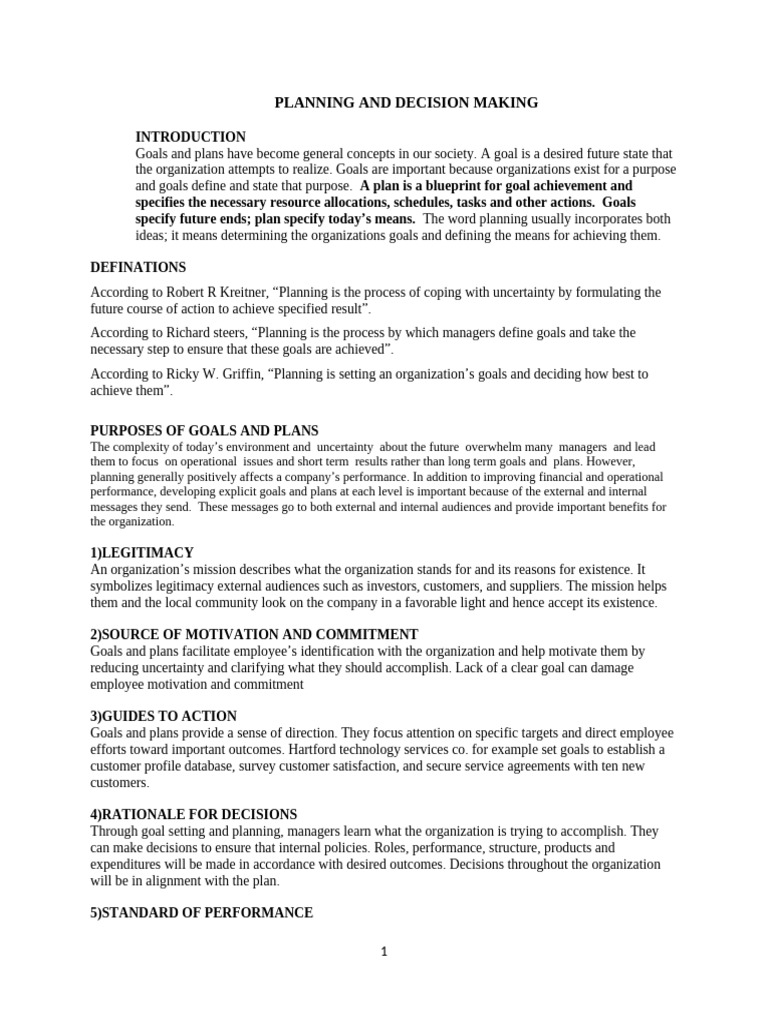 PLANNING AND DECISION MAKING

INTRODUCTION
Goals and plans have become general concepts in our society. A goal is a desired future state that the organization attempts to realize. Goals are important because organizations exist for a purpose and goals define and state that purpose. A plan is a blueprint for goal achievement and specifies the necessary resource allocations, schedules, tasks and other actions. Goals specify future ends; plan specify today's means. The word planning usually incorporates both ideas; it means determining the organizations goals and defining the means for achieving them.

DEFINATIONS

According to Robert R Kreitner, "Planning is the process of coping with uncertainty by formulating the future course of action to achieve specified result".

According to Richard steers, "Planning is the process by which managers define goals and take the necessary step to ensure that these goals are achieved".

According to Ricky W. Griffin, "Planning is setting an organization's goals and deciding how best to achieve them".

PURPOSES OF GOALS AND PLANS
The complexity of today's environment and uncertainty about the future overwhelm many managers and lead them to focus on operational issues and short term results rather than long term goals and plans. However, planning generally positively affects a company's performance. In addition to improving financial and operational performance, developing explicit goals and plans at each level is important because of the external and internal messages they send. These messages go to both external and internal audiences and provide important benefits for the organization.

1)LEGITIMACY
An organization's mission describes what the organization stands for and its reasons for existence. It symbolizes legitimacy external audiences such as investors, customers, and suppliers. The mission helps them and the local community look on the company in a favorable light and hence accept its existence.

2)SOURCE OF MOTIVATION AND COMMITMENT
Goals and plans facilitate employee's identification with the organization and help motivate them by reducing uncertainty and clarifying what they should accomplish. Lack of a clear goal can damage employee motivation and commitment

3)GUIDES TO ACTION
Goals and plans provide a sense of direction. They focus attention on specific targets and direct employee efforts toward important outcomes. Hartford technology services co. for example set goals to establish a customer profile database, survey customer satisfaction, and secure service agreements with ten new customers.

4)RATIONALE FOR DECISIONS
Through goal setting and planning, managers learn what the organization is trying to accomplish. They can make decisions to ensure that internal policies. Roles, performance, structure, products and expenditures will be made in accordance with desired outcomes. Decisions throughout the organization will be in alignment with the plan.

5)STANDARD OF PERFORMANCE

1